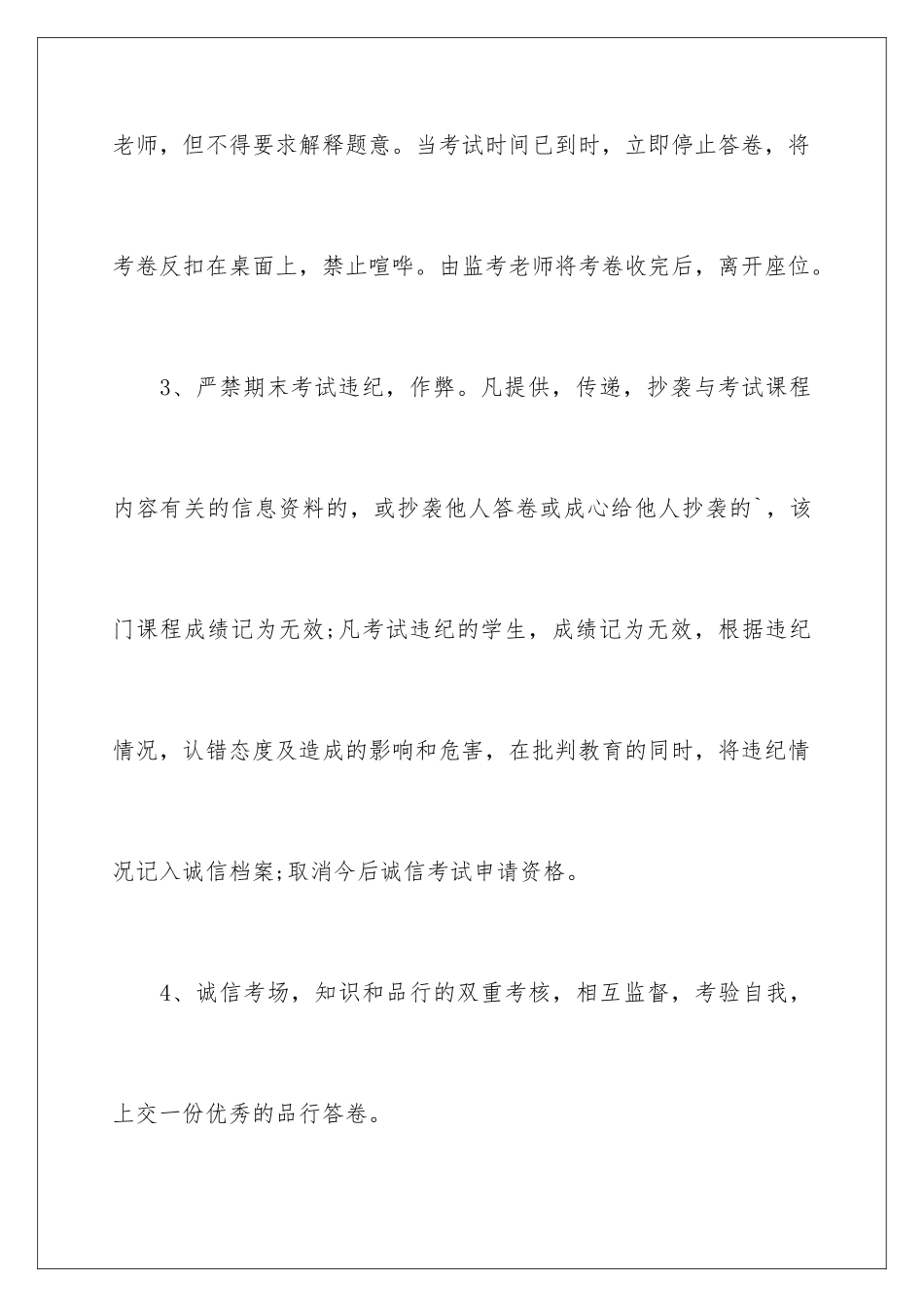 老师，但不得要求解释题意。当考试时间已到时，立即停止答卷，将考卷反扣在桌面上，禁止喧哗。由监考老师将考卷收完后，离开座位。

3、严禁期末考试违纪，作弊。凡提供，传递，抄袭与考试课程内容有关的信息资料的，或抄袭他人答卷或成心给他人抄袭的`，该门课程成绩记为无效;凡考试违纪的学生，成绩记为无效，根据违纪情况，认错态度及造成的影响和危害，在批判教育的同时，将违纪情况记入诚信档案;取消今后诚信考试申请资格。

4、诚信考场，知识和品行的双重考核，相互监督，考验自我，上交一份优秀的品行答卷。